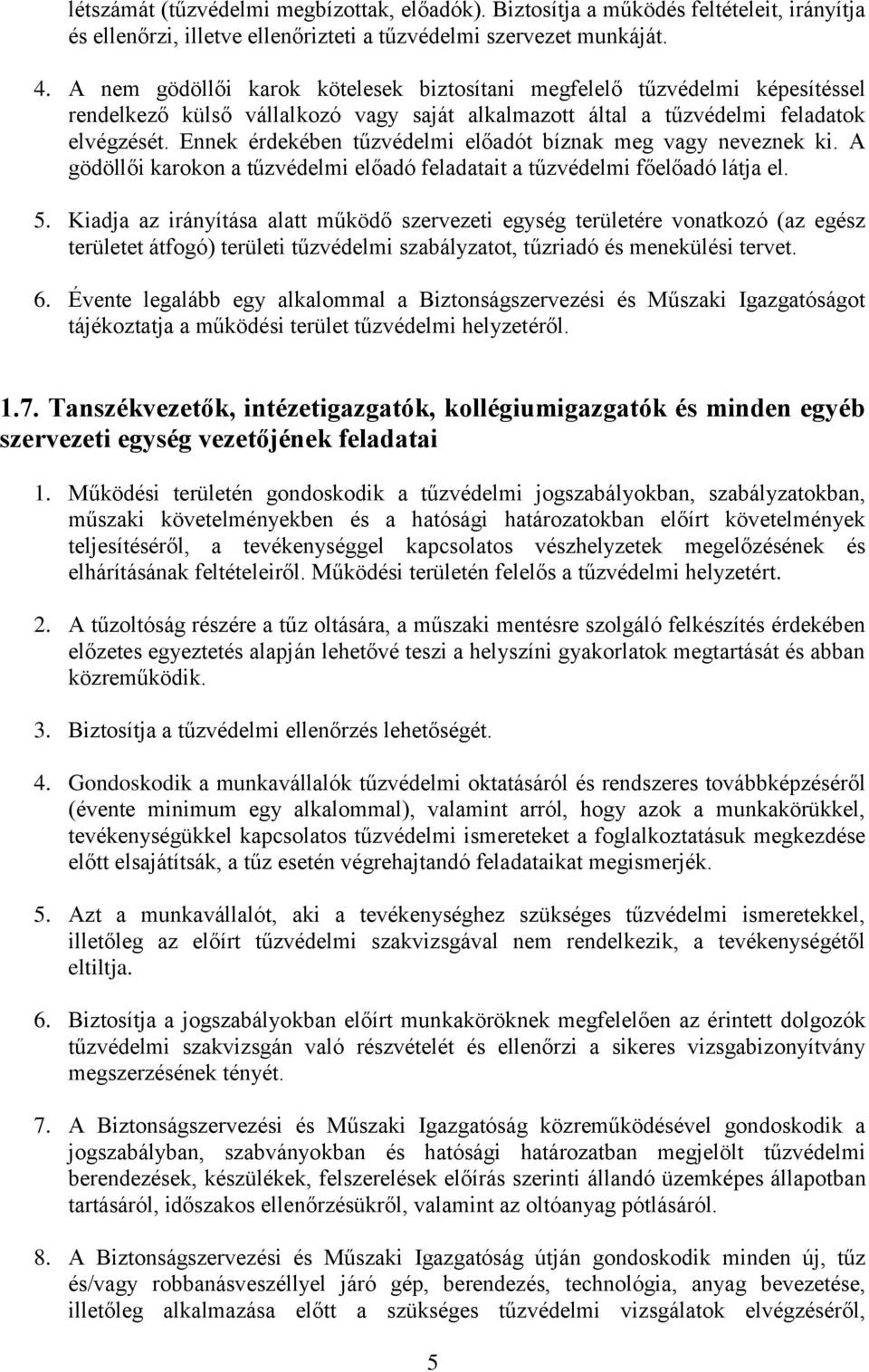 létszámát (tűzvédelmi megbízottak, előadók). Biztosítja a működés feltételeit, irányítja és ellenőrzi, illetve ellenőrizteti a tűzvédelmi szervezet munkáját.

4. A nem gödöllői karok kötelesek biztosítani megfelelő tűzvédelmi képesítéssel rendelkező külső vállalkozó vagy saját alkalmazott által a tűzvédelmi feladatok elvégzését. Ennek érdekében tűzvédelmi előadót bíznak meg vagy neveznek ki. A gödöllői karokon a tűzvédelmi előadó feladatait a tűzvédelmi főelőadó látja el.

5. Kiadja az irányítása alatt működő szervezeti egység területére vonatkozó (az egész területet átfogó) területi tűzvédelmi szabályzatot, tűzriadó és menekülési tervet.

6. Évente legalább egy alkalommal a Biztonságszervezési és Műszaki Igazgatóságot tájékoztatja a működési terület tűzvédelmi helyzetéről.

1.7. Tanszékvezetők, intézetigazgatók, kollégiumigazgatók és minden egyéb szervezeti egység vezetőjének feladatai

1. Működési területén gondoskodik a tűzvédelmi jogszabályokban, szabályzatokban, műszaki követelményekben és a hatósági határozatokban előírt követelmények teljesítéséről, a tevékenységgel kapcsolatos vészhelyzetek megelőzésének és elhárításának feltételeiről. Működési területén felelős a tűzvédelmi helyzetért.

2. A tűzoltóság részére a tűz oltására, a műszaki mentésre szolgáló felkészítés érdekében előzetes egyeztetés alapján lehetővé teszi a helyszíni gyakorlatok megtartását és abban közreműködik.

3. Biztosítja a tűzvédelmi ellenőrzés lehetőségét.

4. Gondoskodik a munkavállalók tűzvédelmi oktatásáról és rendszeres továbbképzéséről (évente minimum egy alkalommal), valamint arról, hogy azok a munkakörükkel, tevékenységükkel kapcsolatos tűzvédelmi ismereteket a foglalkoztatásuk megkezdése előtt elsajátítsák, a tűz esetén végrehajtandó feladataikat megismerjék.

5. Azt a munkavállalót, aki a tevékenységhez szükséges tűzvédelmi ismeretekkel, illetőleg az előírt tűzvédelmi szakvizsgával nem rendelkezik, a tevékenységétől eltiltja.

6. Biztosítja a jogszabályokban előírt munkaköröknek megfelelően az érintett dolgozók tűzvédelmi szakvizsgán való részvételét és ellenőrzi a sikeres vizsgabizonyítvány megszerzésének tényét.

7. A Biztonságszervezési és Műszaki Igazgatóság közreműködésével gondoskodik a jogszabályban, szabványokban és hatósági határozatban megjelölt tűzvédelmi berendezések, készülékek, felszerelések előírás szerinti állandó üzemképes állapotban tartásáról, időszakos ellenőrzésükről, valamint az oltóanyag pótlásáról.

8. A Biztonságszervezési és Műszaki Igazgatóság útján gondoskodik minden új, tűz és/vagy robbanásveszéllyel járó gép, berendezés, technológia, anyag bevezetése, illetőleg alkalmazása előtt a szükséges tűzvédelmi vizsgálatok elvégzéséről,

5